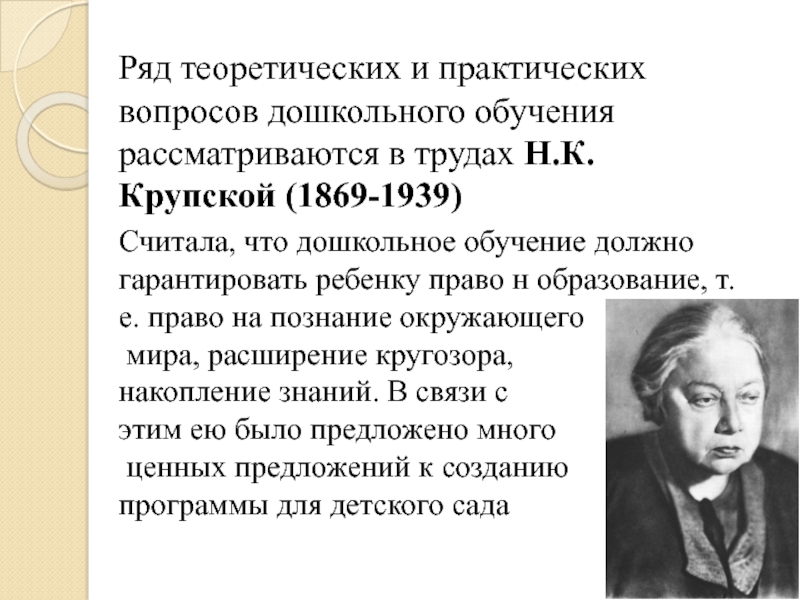 Ряд теоретических и практических вопросов дошкольного обучения рассматриваются в трудах Н.К. Крупской (1869-1939)

Считала, что дошкольное обучение должно гарантировать ребенку право н образование, т. е. право на познание окружающего мира, расширение кругозора, накопление знаний. В связи с этим ею было предложено много ценных предложений к созданию программы для детского сада